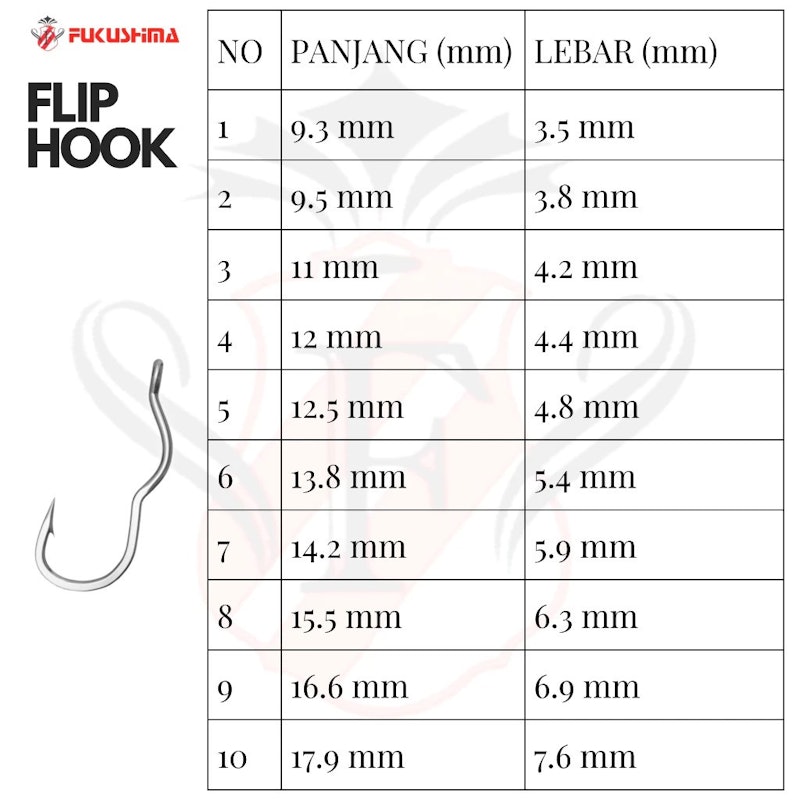 FUKUSHIMA

FLIP HOOK

| NO | PANJANG (mm) | LEBAR (mm) |
|---|---|---|
| 1 | 9.3 mm | 3.5 mm |
| 2 | 9.5 mm | 3.8 mm |
| 3 | 11 mm | 4.2 mm |
| 4 | 12 mm | 4.4 mm |
| 5 | 12.5 mm | 4.8 mm |
| 6 | 13.8 mm | 5.4 mm |
| 7 | 14.2 mm | 5.9 mm |
| 8 | 15.5 mm | 6.3 mm |
| 9 | 16.6 mm | 6.9 mm |
| 10 | 17.9 mm | 7.6 mm |